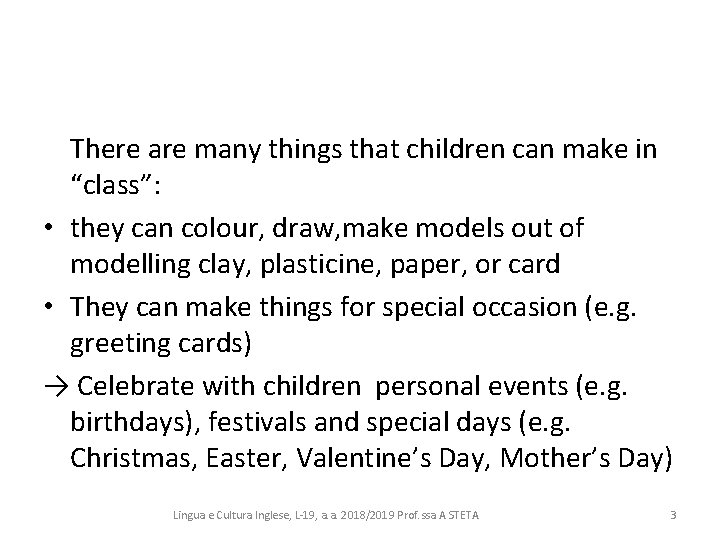 There are many things that children can make in “class”:

• they can colour, draw,make models out of modelling clay, plasticine, paper, or card

• They can make things for special occasion (e.g. greeting cards)

→ Celebrate with children personal events (e.g. birthdays), festivals and special days (e.g. Christmas, Easter, Valentine’s Day, Mother’s Day)

Lingua e Cultura Inglese, L-19, a.a. 2018/2019 Prof.ssa A STETA

3